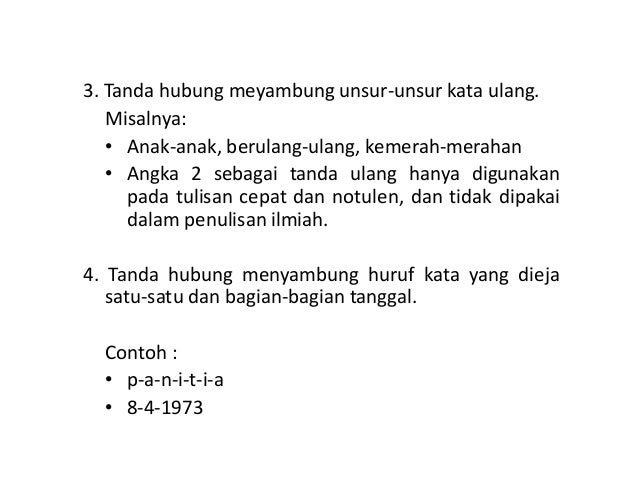 3. Tanda hubung meyambung unsur-unsur kata ulang.
Misalnya:
• Anak-anak, berulang-ulang, kemerah-merahan
• Angka 2 sebagai tanda ulang hanya digunakan pada tulisan cepat dan notulen, dan tidak dipakai dalam penulisan ilmiah.

4. Tanda hubung menyambung huruf kata yang dieja satu-satu dan bagian-bagian tanggal.

Contoh :
• p-a-n-i-t-i-a
• 8-4-1973